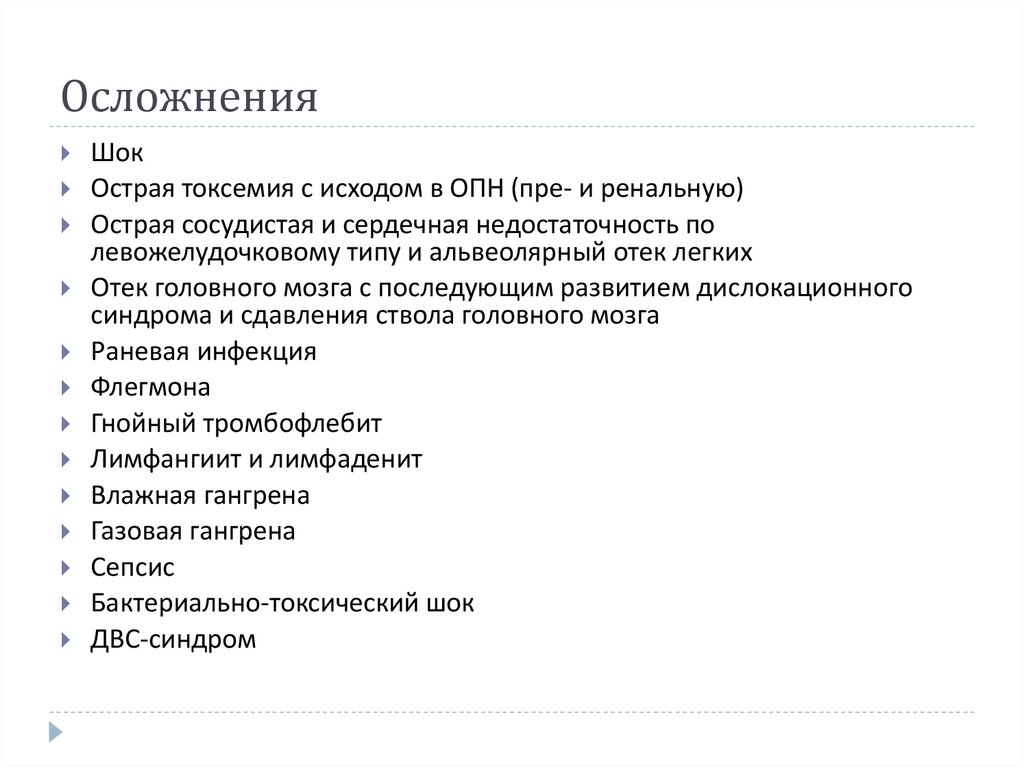 Осложнения

Шок

Острая токсемия с исходом в ОПН (пре- и ренальную)

Острая сосудистая и сердечная недостаточность по левожелудочковому типу и альвеолярный отек легких

Отек головного мозга с последующим развитием дислокационного синдрома и сдавления ствола головного мозга

Раневая инфекция

Флегмона

Гнойный тромбофлебит

Лимфангиит и лимфаденит

Влажная гангрена

Газовая гангрена

Сепсис

Бактериально-токсический шок

ДВС-синдром